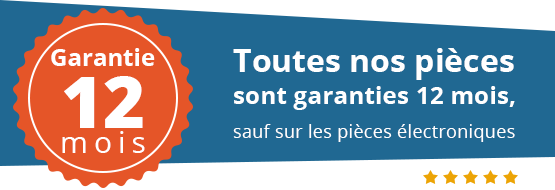 Garantie
12
mois

Toutes nos pièces
sont garanties 12 mois,
sauf sur les pièces électroniques